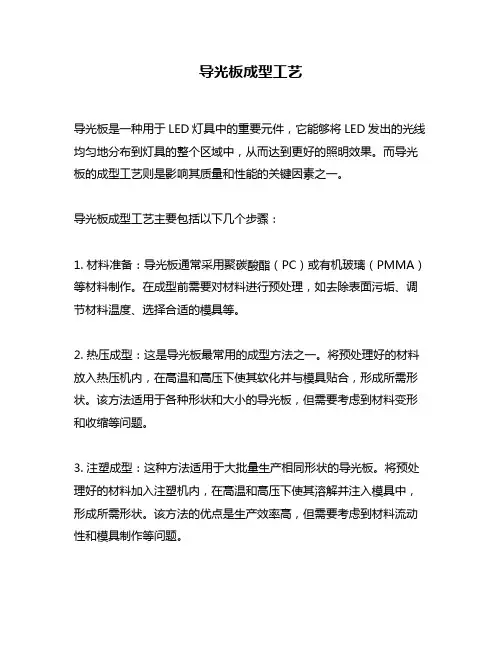 导光板成型工艺

导光板是一种用于 LED 灯具中的重要元件，它能够将 LED 发出的光线均匀地分布到灯具的整个区域中，从而达到更好的照明效果。而导光板的成型工艺则是影响其质量和性能的关键因素之一。

导光板成型工艺主要包括以下几个步骤：

1. 材料准备：导光板通常采用聚碳酸酯（PC）或有机玻璃（PMMA）等材料制作。在成型前需要对材料进行预处理，如去除表面污垢、调节材料温度、选择合适的模具等。

2. 热压成型：这是导光板最常用的成型方法之一。将预处理好的材料放入热压机内，在高温和高压下使其软化并与模具贴合，形成所需形状。该方法适用于各种形状和大小的导光板，但需要考虑到材料变形和收缩等问题。

3. 注塑成型：这种方法适用于大批量生产相同形状的导光板。将预处理好的材料加入注塑机内，在高温和高压下使其溶解并注入模具中，形成所需形状。该方法的优点是生产效率高，但需要考虑到材料流动性和模具制作等问题。